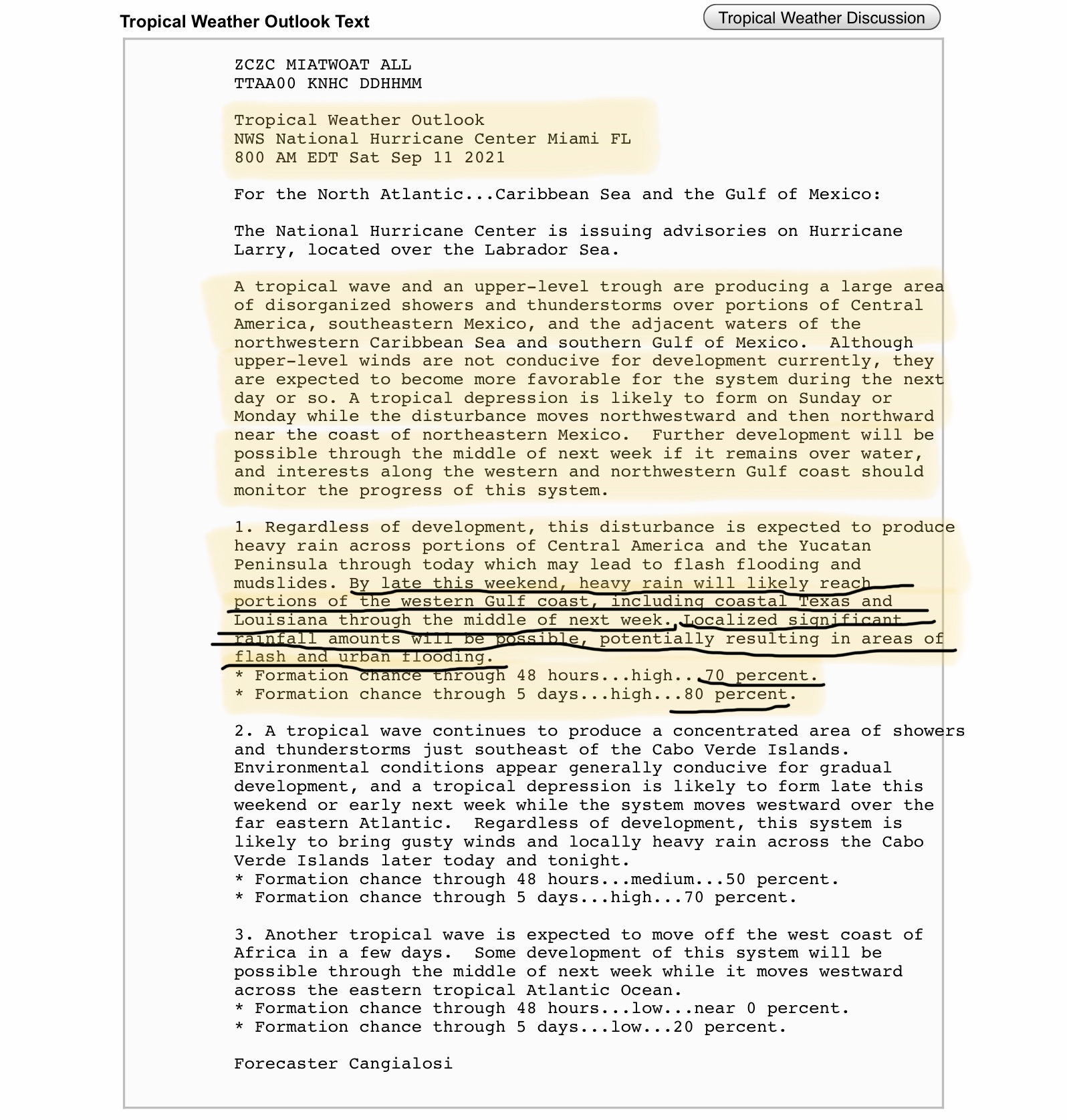 Tropical Weather Outlook Text

Tropical Weather Discussion

ZCZC MIATWOAT ALL
TTAA00 KNHC DDHHMM

Tropical Weather Outlook
NWS National Hurricane Center Miami FL
800 AM EDT Sat Sep 11 2021

For the North Atlantic...Caribbean Sea and the Gulf of Mexico:

The National Hurricane Center is issuing advisories on Hurricane Larry, located over the Labrador Sea.

A tropical wave and an upper-level trough are producing a large area of disorganized showers and thunderstorms over portions of Central America, southeastern Mexico, and the adjacent waters of the northwestern Caribbean Sea and southern Gulf of Mexico. Although upper-level winds are not conducive for development currently, they are expected to become more favorable for the system during the next day or so. A tropical depression is likely to form on Sunday or Monday while the disturbance moves northwestward and then northward near the coast of northeastern Mexico. Further development will be possible through the middle of next week if it remains over water, and interests along the western and northwestern Gulf coast should monitor the progress of this system.

1. Regardless of development, this disturbance is expected to produce heavy rain across portions of Central America and the Yucatan Peninsula through today which may lead to flash flooding and mudslides. By late this weekend, heavy rain will likely reach portions of the western Gulf coast, including coastal Texas and Louisiana through the middle of next week. Localized significant rainfall amounts will be possible, potentially resulting in areas of flash and urban flooding.
* Formation chance through 48 hours...high...70 percent.
* Formation chance through 5 days...high...80 percent.

2. A tropical wave continues to produce a concentrated area of showers and thunderstorms just southeast of the Cabo Verde Islands. Environmental conditions appear generally conducive for gradual development, and a tropical depression is likely to form late this weekend or early next week while the system moves westward over the far eastern Atlantic. Regardless of development, this system is likely to bring gusty winds and locally heavy rain across the Cabo Verde Islands later today and tonight.
* Formation chance through 48 hours...medium...50 percent.
* Formation chance through 5 days...high...70 percent.

3. Another tropical wave is expected to move off the west coast of Africa in a few days. Some development of this system will be possible through the middle of next week while it moves westward across the eastern tropical Atlantic Ocean.
* Formation chance through 48 hours...low...near 0 percent.
* Formation chance through 5 days...low...20 percent.

Forecaster Cangialosi